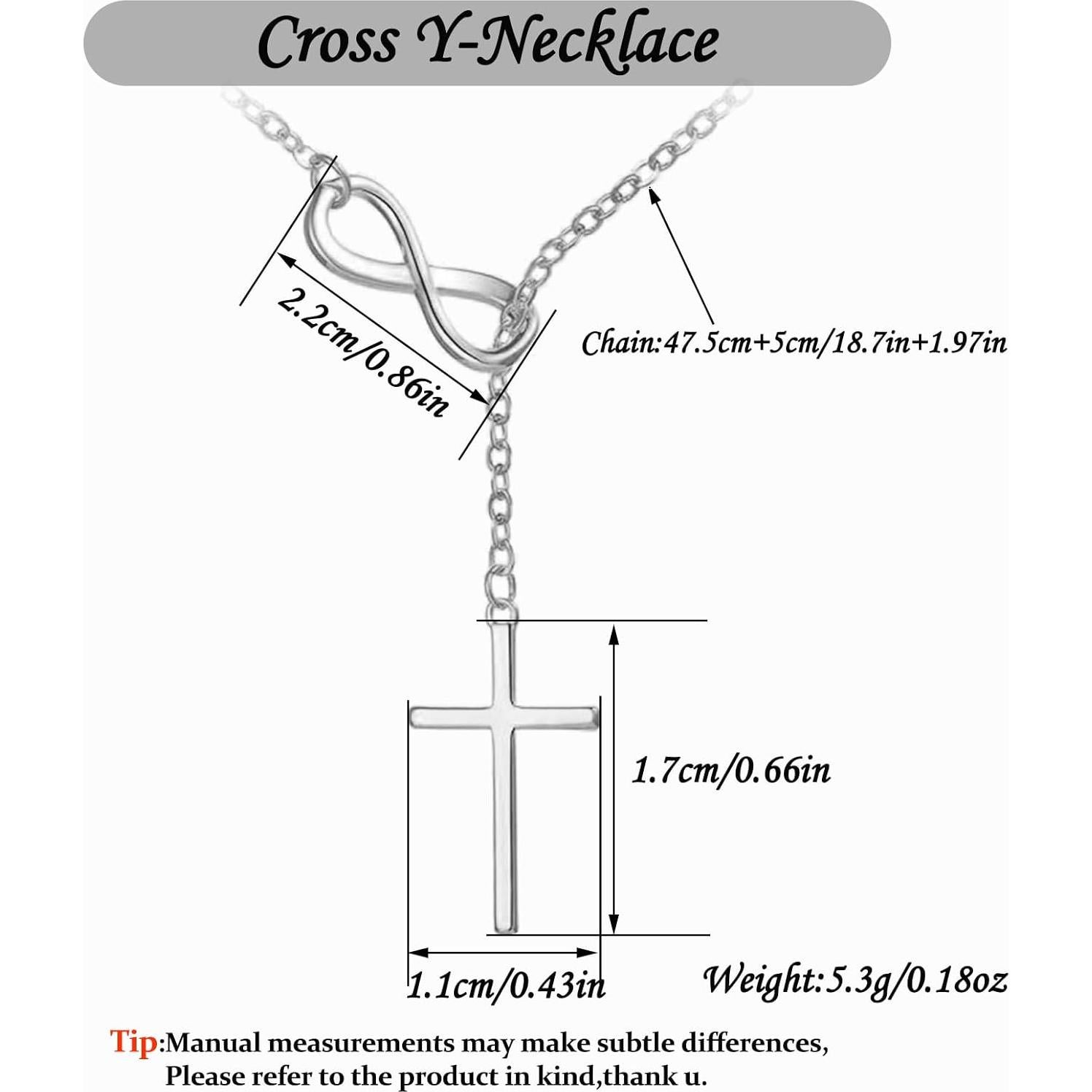 Cross Y-Necklace

2.2cm/0.86in

Chain:47.5cm+5cm/18.7in+1.97in

1.7cm/0.66in

1.1cm/0.43in

Weight:5.3g/0.18oz

Tip:Manual measurements may make subtle differences, Please refer to the product in kind,thank u.